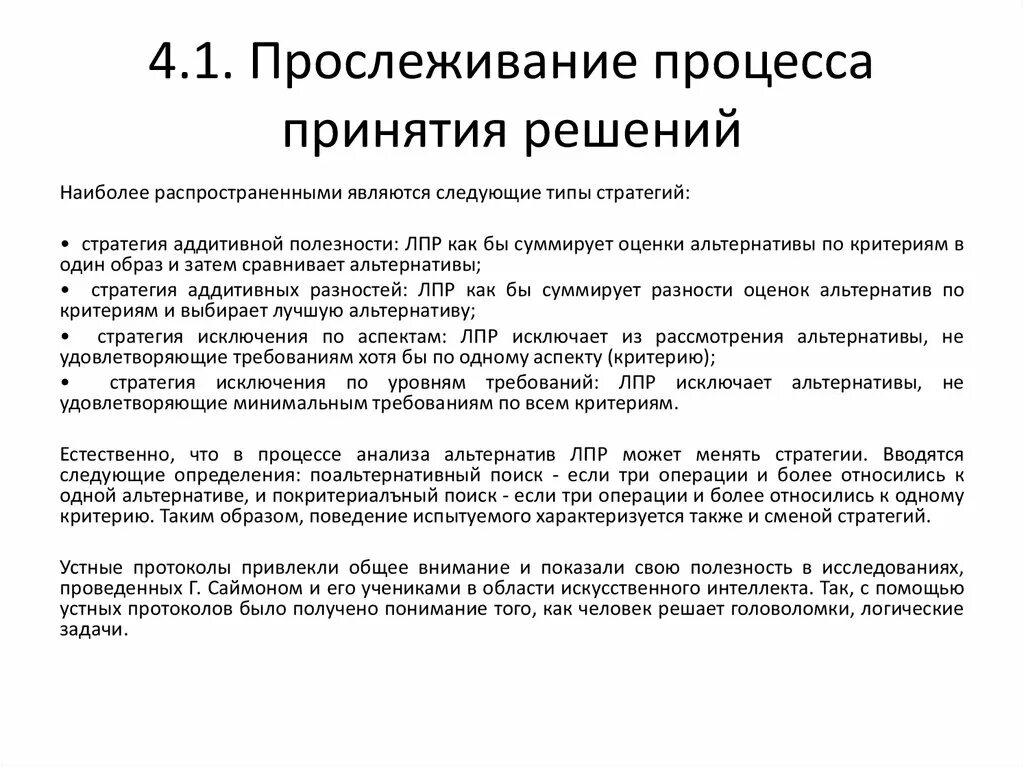 4.1. Прослеживание процесса принятия решений

Наиболее распространенными являются следующие типы стратегий:

• стратегия аддитивной полезности: ЛПР как бы суммирует оценки альтернативы по критериям в один образ и затем сравнивает альтернативы;

• стратегия аддитивных разностей: ЛПР как бы суммирует разности оценок альтернатив по критериям и выбирает лучшую альтернативу;

• стратегия исключения по аспектам: ЛПР исключает из рассмотрения альтернативы, не удовлетворяющие требованиям хотя бы по одному аспекту (критерию);

• стратегия исключения по уровням требований: ЛПР исключает альтернативы, не удовлетворяющие минимальным требованиям по всем критериям.

Естественно, что в процессе анализа альтернатив ЛПР может менять стратегии. Вводятся следующие определения: поальтернативный поиск - если три операции и более относились к одной альтернативе, и покритериалъный поиск - если три операции и более относились к одному критерию. Таким образом, поведение испытуемого характеризуется также и сменой стратегий.

Устные протоколы привлекли общее внимание и показали свою полезность в исследованиях, проведенных Г. Саймоном и его учениками в области искусственного интеллекта. Так, с помощью устных протоколов было получено понимание того, как человек решает головоломки, логические задачи.